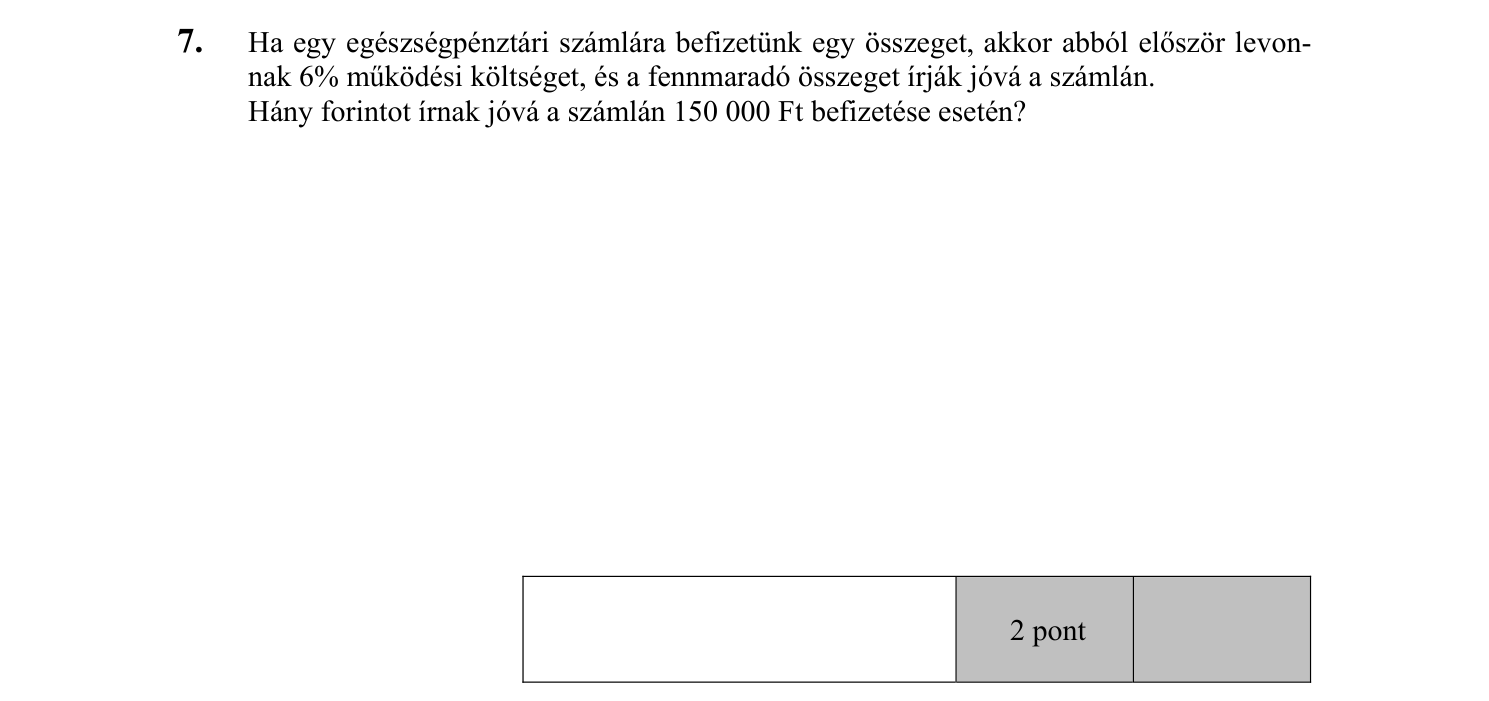 7. Ha egy egészségpénztári számlára befizetünk egy összeget, akkor abból először levonnak 6% működési költséget, és a fennmaradó összeget írják jóvá a számlán.
Hány forintot írnak jóvá a számlán 150 000 Ft befizetése esetén?

|  | 2 pont |  |
|---|---|---|